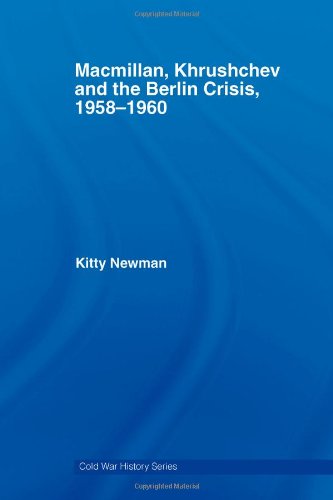 Copyrighted Material

Macmillan, Khrushchev and the Berlin Crisis, 1958–1960

Kitty Newman

Cold War History Series

Copyrighted Material